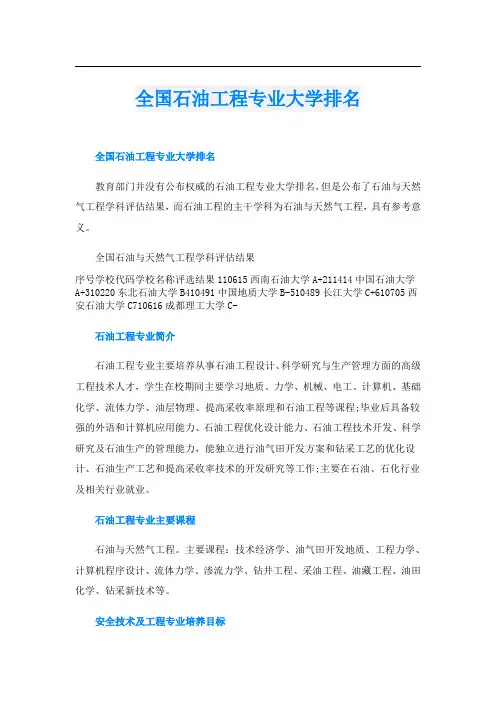 全国石油工程专业大学排名

全国石油工程专业大学排名

教育部门并没有公布权威的石油工程专业大学排名，但是公布了石油与天然气工程学科评估结果，而石油工程的主干学科为石油与天然气工程，具有参考意义。

全国石油与天然气工程学科评估结果

序号学校代码学校名称评选结果 110615 西南石油大学 A+211414 中国石油大学 A+310220 东北石油大学 B410491 中国地质大学 B-510489 长江大学 C+610705 西安石油大学 C710616 成都理工大学 C-

石油工程专业简介

石油工程专业主要培养从事石油工程设计、科学研究与生产管理方面的高级工程技术人才，学生在校期间主要学习地质、力学、机械、电工、计算机、基础化学、流体力学、油层物理、提高采收率原理和石油工程等课程;毕业后具备较强的外语和计算机应用能力、石油工程优化设计能力、石油工程技术开发、科学研究及石油生产的管理能力，能独立进行油气田开发方案和钻采工艺的优化设计、石油生产工艺和提高采收率技术的开发研究等工作;主要在石油、石化行业及相关行业就业。

石油工程专业主要课程

石油与天然气工程。主要课程：技术经济学、油气田开发地质、工程力学、计算机程序设计、流体力学、渗流力学、钻井工程、采油工程、油藏工程、油田化学、钻采新技术等。

安全技术及工程专业培养目标